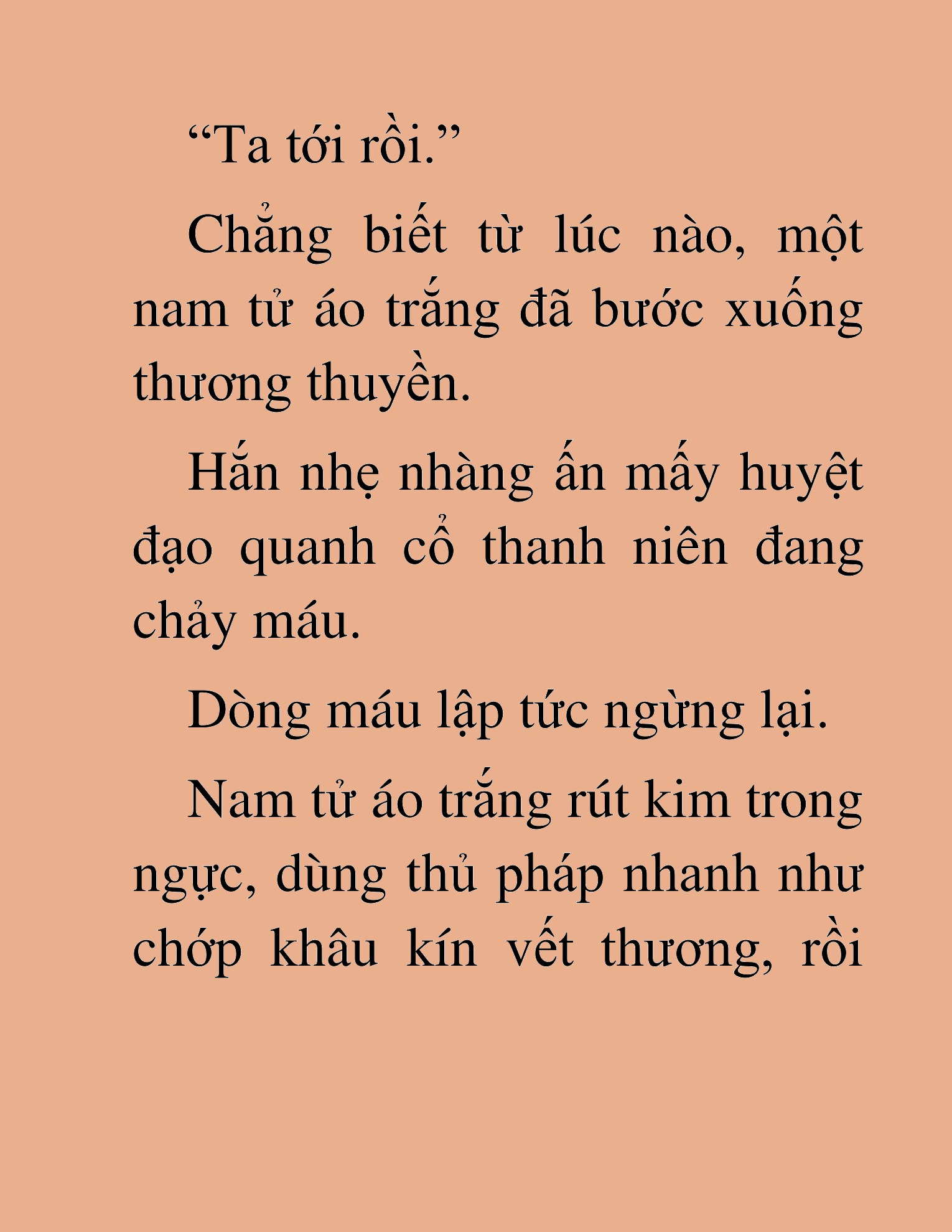 “Ta tới rồi.”

Chẳng biết từ lúc nào, một nam tử áo trắng đã bước xuống thương thuyền.

Hắn nhẹ nhàng ấn mấy huyệt đạo quanh cổ thanh niên đang chảy máu.

Dòng máu lập tức ngừng lại.

Nam tử áo trắng rút kim trong ngực, dùng thủ pháp nhanh như chớp khâu kín vết thương, rồi